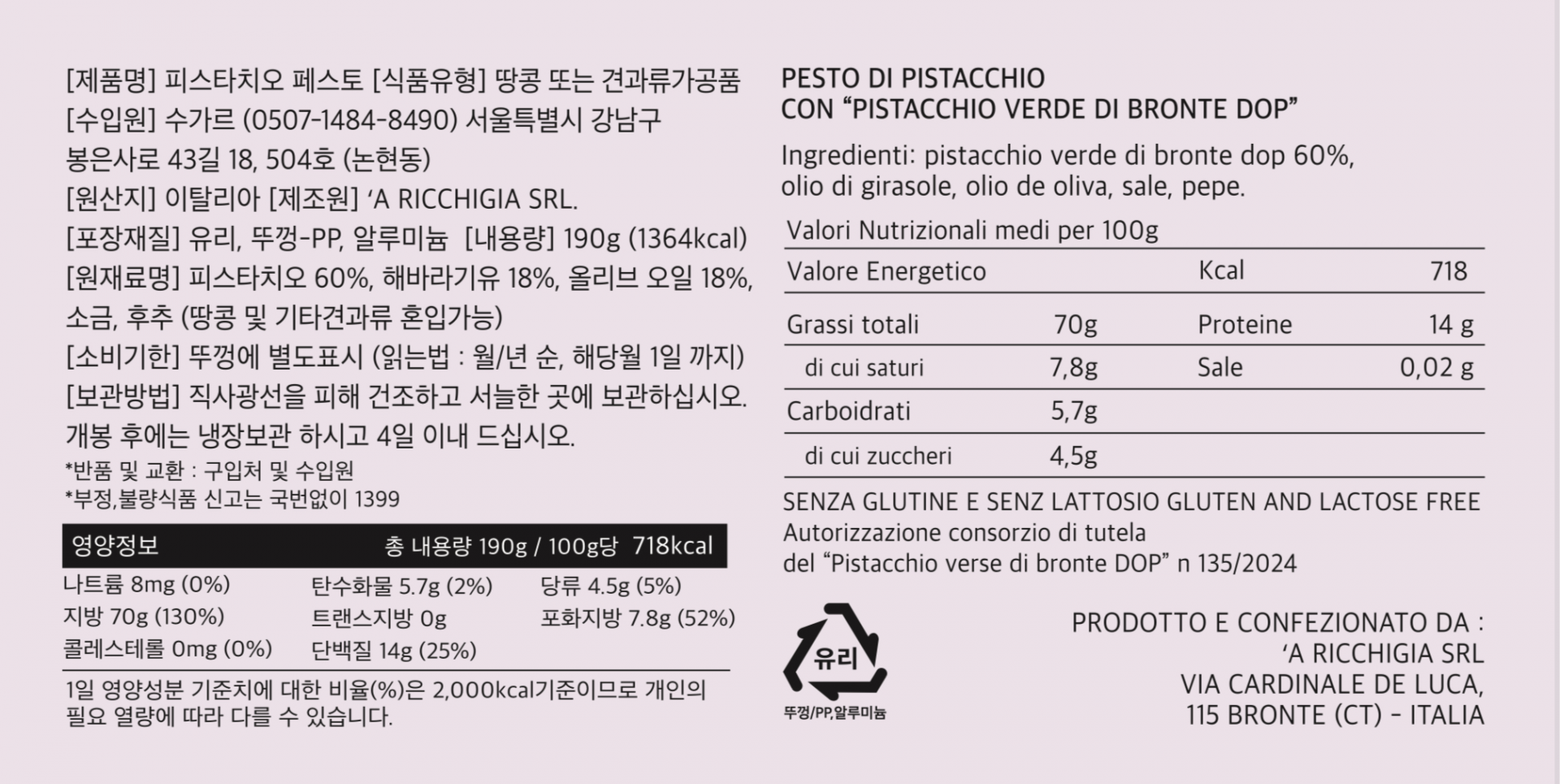 [제품명] 피스타치오 페스토 [식품유형] 땅콩 또는 견과류가공품
[수입원] 수가르 (0507-1484-8490) 서울특별시 강남구 봉은사로 43길 18, 504호 (논현동)
[원산지] 이탈리아 [제조원] 'A RICCHIGIA SRL.
[포장재질] 유리, 뚜껑-PP, 알루미늄 [내용량] 190g (1364kcal)
[원재료명] 피스타치오 60%, 해바라기유 18%, 올리브 오일 18%, 소금, 후추 (땅콩 및 기타견과류 혼입가능)
[소비기한] 뚜껑에 별도표시 (읽는법 : 월/년 순, 해당월 1일 까지)
[보관방법] 직사광선을 피해 건조하고 서늘한 곳에 보관하십시오. 개봉 후에는 냉장보관 하시고 4일 이내 드십시오.
*반품 및 교환 : 구입처 및 수입원
*부정,불량식품 신고는 국번없이 1399

영양정보 총 내용량 190g / 100g당 718kcal

나트륨 8mg (0%) 탄수화물 5.7g (2%) 당류 4.5g (5%)
지방 70g (130%) 트랜스지방 0g 포화지방 7.8g (52%)
콜레스테롤 0mg (0%) 단백질 14g (25%)

1일 영양성분 기준치에 대한 비율(%)은 2,000kcal기준이므로 개인의 필요 열량에 따라 다를 수 있습니다.

PESTO DI PISTACCHIO
CON "PISTACCHIO VERDE DI BRONTE DOP"

Ingredienti: pistacchio verde di bronte dop 60%, olio di girasole, olio de oliva, sale, pepe.

Valori Nutrizionali medi per 100g

| Valore Energetico | | Kcal | 718 |
|---|---|---|---|
| Grassi totali | 70g | Proteine | 14 g |
| di cui saturi | 7,8g | Sale | 0,02 g |
| Carboidrati | 5,7g | | |
| di cui zuccheri | 4,5g | | |

SENZA GLUTINE E SENZ LATTOSIO GLUTEN AND LACTOSE FREE
Autorizzazione consorzio di tutela
del "Pistacchio verse di bronte DOP" n 135/2024

유리
뚜껑/PP,알루미늄

PRODOTTO E CONFEZIONATO DA :
'A RICCHIGIA SRL
VIA CARDINALE DE LUCA,
115 BRONTE (CT) - ITALIA